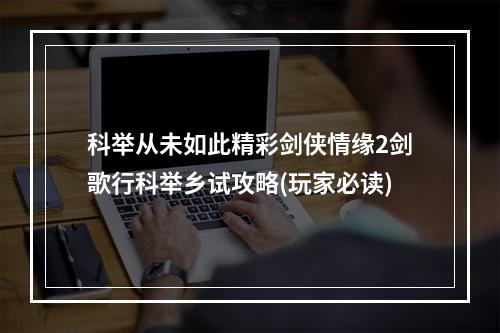 科举从未如此精彩剑侠情缘2剑歌行科举乡试攻略(玩家必读)